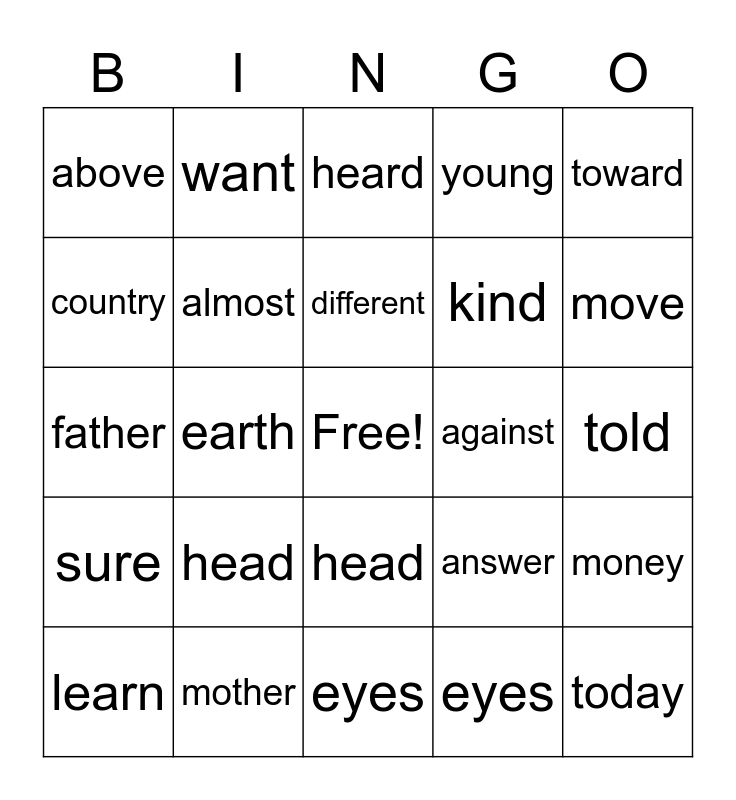 | B | I | N | G | O |
|---|---|---|---|---|
| above | want | heard | young | toward |
| country | almost | different | kind | move |
| father | earth | Free! | against | told |
| sure | head | head | answer | money |
| learn | mother | eyes | eyes | today |